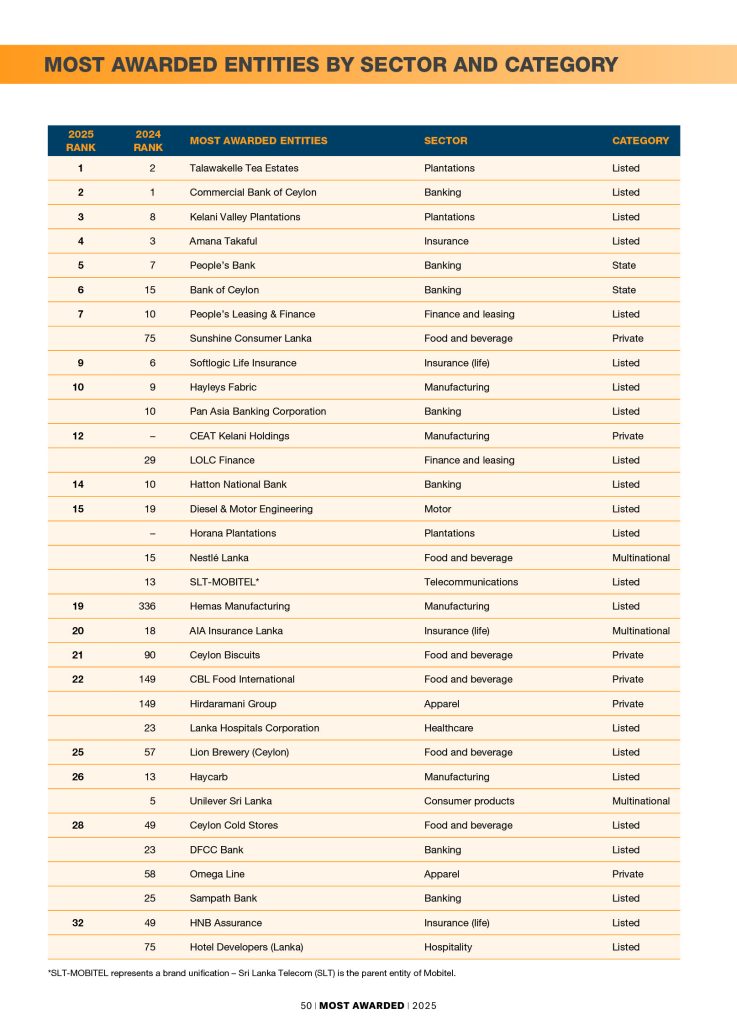 MOST AWARDED ENTITIES BY SECTOR AND CATEGORY

| 2025 RANK | 2024 RANK | MOST AWARDED ENTITIES | SECTOR | CATEGORY |
|---|---|---|---|---|
| 1 | 2 | Talawakelle Tea Estates | Plantations | Listed |
| 2 | 1 | Commercial Bank of Ceylon | Banking | Listed |
| 3 | 8 | Kelani Valley Plantations | Plantations | Listed |
| 4 | 3 | Amana Takaful | Insurance | Listed |
| 5 | 7 | People's Bank | Banking | State |
| 6 | 15 | Bank of Ceylon | Banking | State |
| 7 | 10 | People's Leasing & Finance | Finance and leasing | Listed |
|  | 75 | Sunshine Consumer Lanka | Food and beverage | Private |
| 9 | 6 | Softlogic Life Insurance | Insurance (life) | Listed |
| 10 | 9 | Hayleys Fabric | Manufacturing | Listed |
|  | 10 | Pan Asia Banking Corporation | Banking | Listed |
| 12 | – | CEAT Kelani Holdings | Manufacturing | Private |
|  | 29 | LOLC Finance | Finance and leasing | Listed |
| 14 | 10 | Hatton National Bank | Banking | Listed |
| 15 | 19 | Diesel & Motor Engineering | Motor | Listed |
|  | – | Horana Plantations | Plantations | Listed |
|  | 15 | Nestlé Lanka | Food and beverage | Multinational |
|  | 13 | SLT-MOBITEL* | Telecommunications | Listed |
| 19 | 336 | Hemas Manufacturing | Manufacturing | Listed |
| 20 | 18 | AIA Insurance Lanka | Insurance (life) | Multinational |
| 21 | 90 | Ceylon Biscuits | Food and beverage | Private |
| 22 | 149 | CBL Food International | Food and beverage | Private |
|  | 149 | Hirdaramani Group | Apparel | Private |
|  | 23 | Lanka Hospitals Corporation | Healthcare | Listed |
| 25 | 57 | Lion Brewery (Ceylon) | Food and beverage | Listed |
| 26 | 13 | Haycarb | Manufacturing | Listed |
|  | 5 | Unilever Sri Lanka | Consumer products | Multinational |
| 28 | 49 | Ceylon Cold Stores | Food and beverage | Listed |
|  | 23 | DFCC Bank | Banking | Listed |
|  | 58 | Omega Line | Apparel | Private |
|  | 25 | Sampath Bank | Banking | Listed |
| 32 | 49 | HNB Assurance | Insurance (life) | Listed |
|  | 75 | Hotel Developers (Lanka) | Hospitality | Listed |

*SLT-MOBITEL represents a brand unification – Sri Lanka Telecom (SLT) is the parent entity of Mobitel.

50 | MOST AWARDED | 2025